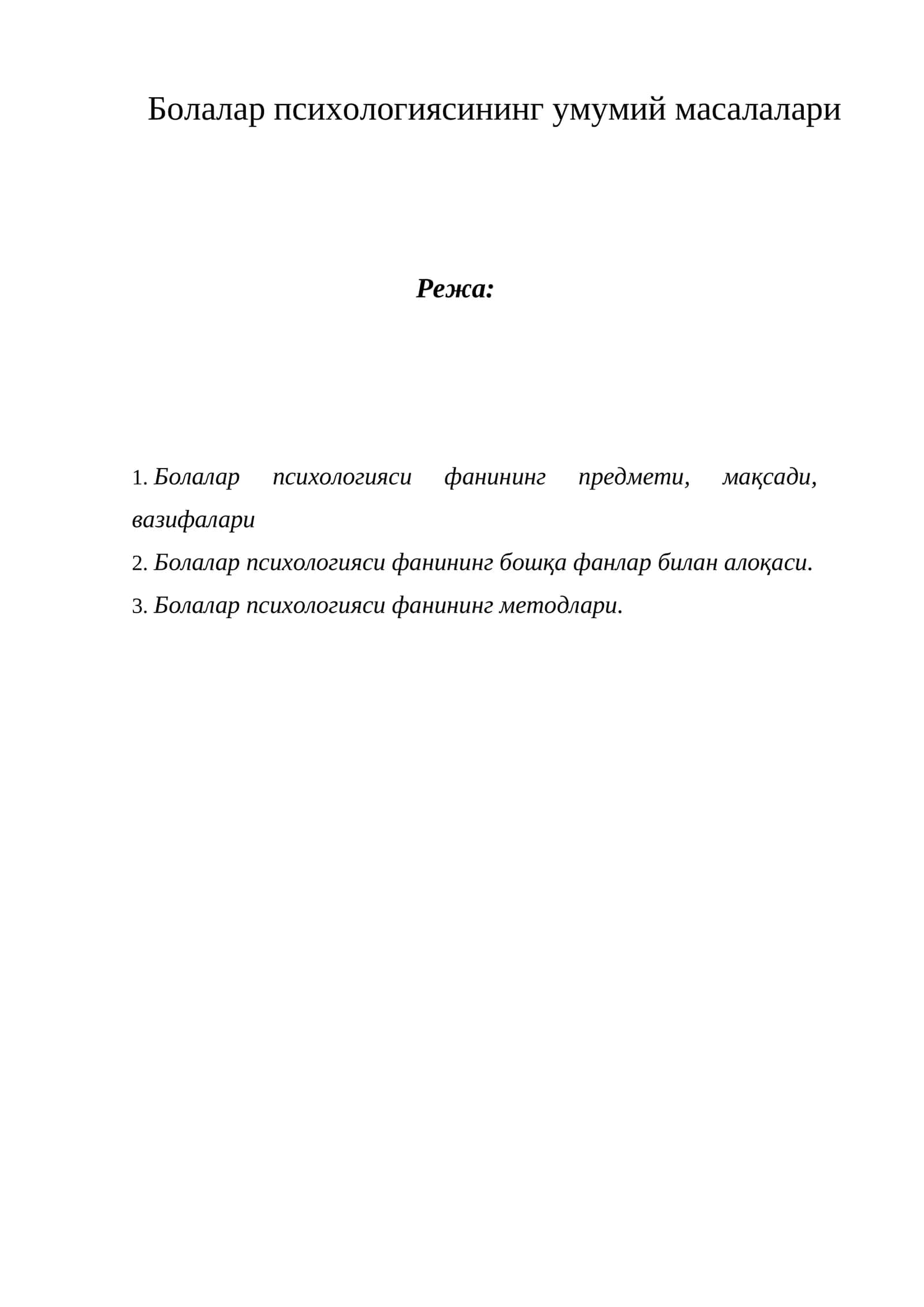 Болалар психологиясининг умумий масалалари

Режа:

1. Болалар психологияси фанининг предмети, мақсади, вазифалари
2. Болалар психологияси фанининг бошқа фанлар билан алоқаси.
3. Болалар психологияси фанининг методлари.